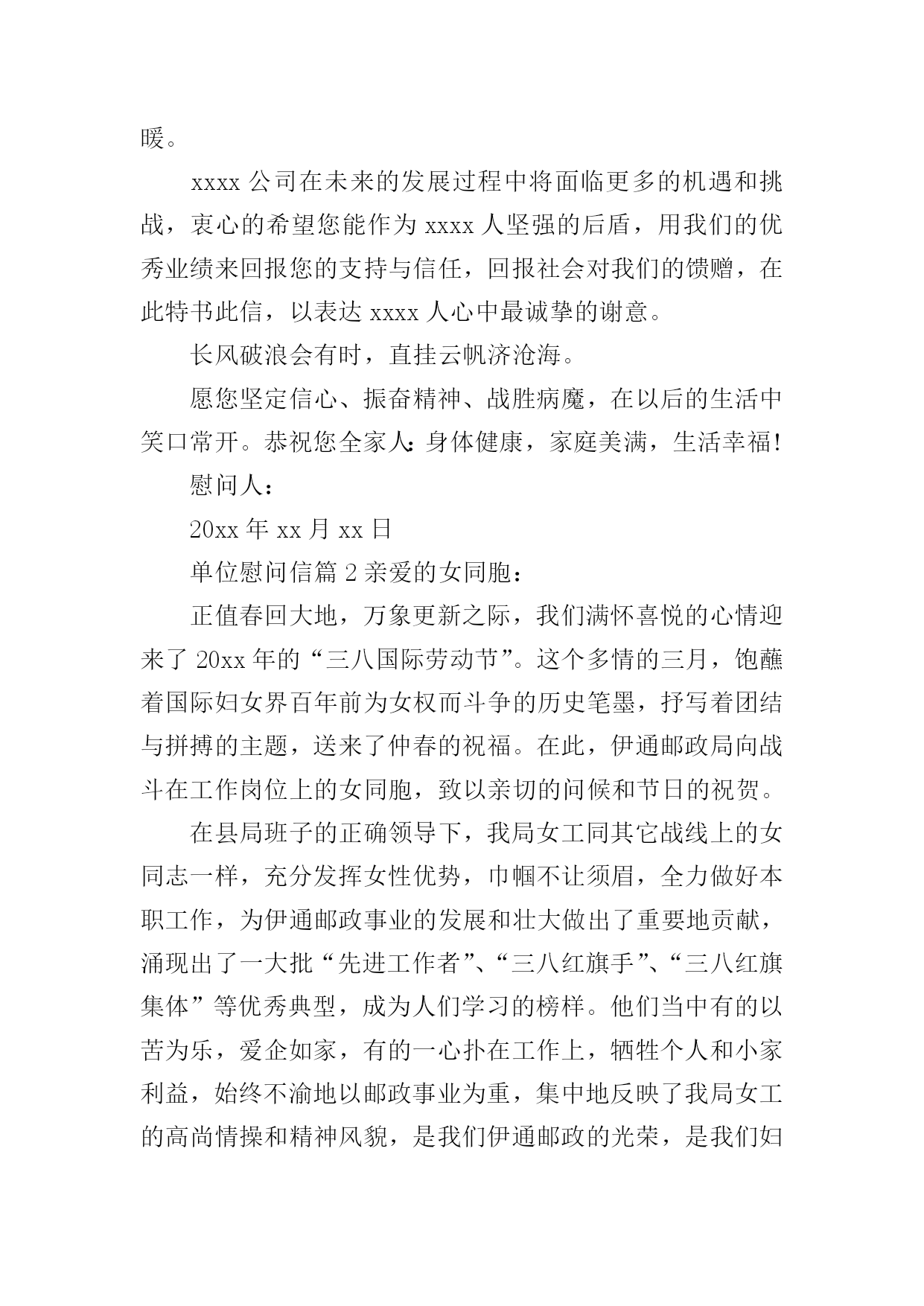 暖。

xxxx 公司在未来的发展过程中将面临更多的机遇和挑战，衷心的希望您能作为 xxxx 人坚强的后盾，用我们的优秀业绩来回报您的支持与信任，回报社会对我们的馈赠，在此特书此信，以表达 xxxx 人心中最诚挚的谢意。

长风破浪会有时，直挂云帆济沧海。

愿您坚定信心、振奋精神、战胜病魔，在以后的生活中笑口常开。恭祝您全家人：身体健康，家庭美满，生活幸福！

慰问人：

20xx 年 xx 月 xx 日

单位慰问信篇 2 亲爱的女同胞：

正值春回大地，万象更新之际，我们满怀喜悦的心情迎来了 20xx 年的“三八国际劳动节”。这个多情的三月，饱蘸着国际妇女界百年前为女权而斗争的历史笔墨，抒写着团结与拼搏的主题，送来了仲春的祝福。在此，伊通邮政局向战斗在工作岗位上的女同胞，致以亲切的问候和节日的祝贺。

在县局班子的正确领导下，我局女工同其它战线上的女同志一样，充分发挥女性优势，巾帼不让须眉，全力做好本职工作，为伊通邮政事业的发展和壮大做出了重要地贡献，涌现出了一大批“先进工作者”、“三八红旗手”、“三八红旗集体”等优秀典型，成为人们学习的榜样。他们当中有的以苦为乐，爱企如家，有的一心扑在工作上，牺牲个人和小家利益，始终不渝地以邮政事业为重，集中地反映了我局女工的高尚情操和精神风貌，是我们伊通邮政的光荣，是我们妇